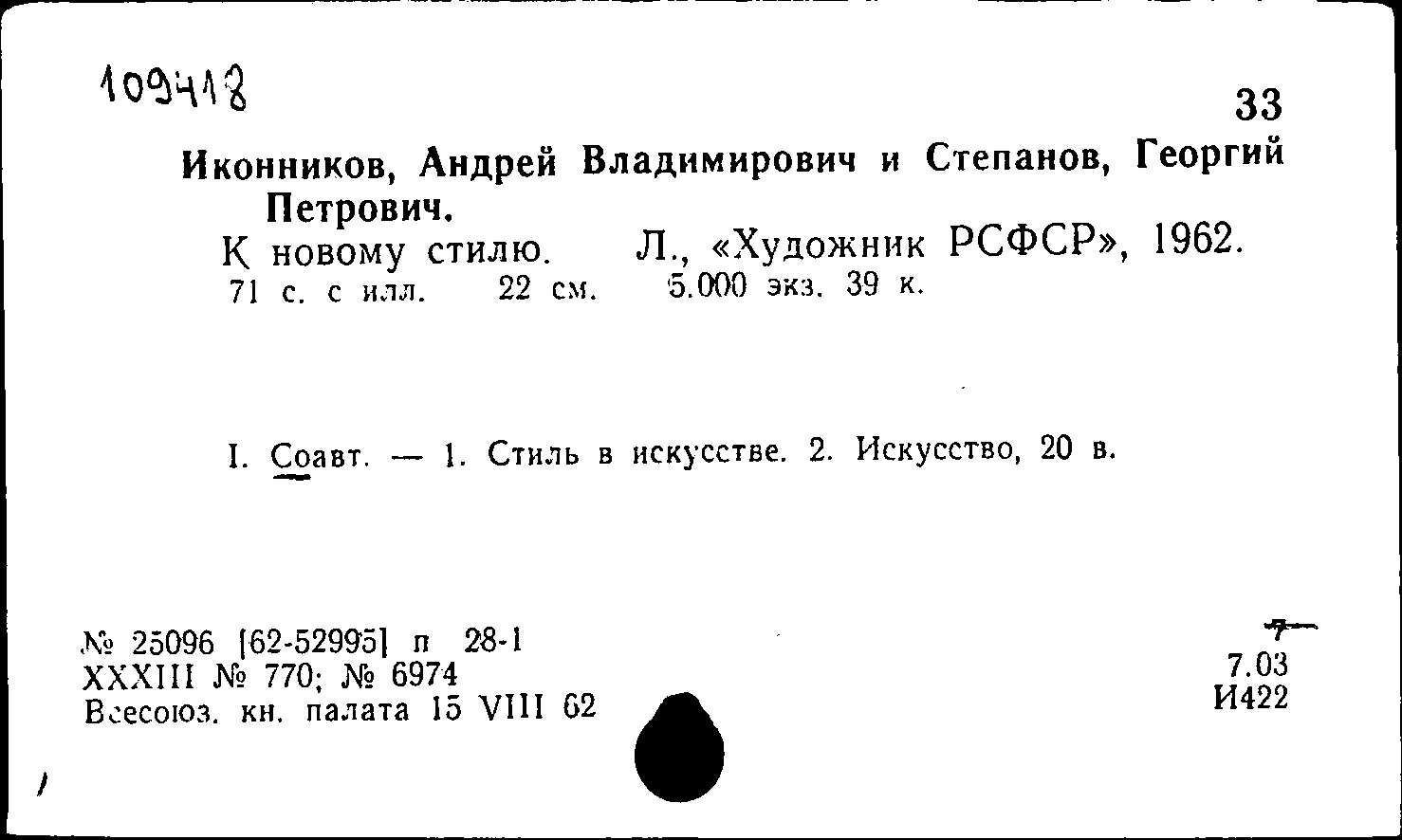 109418

33

Иконников, Андрей Владимирович и Степанов, Георгий Петрович.

К новому стилю. Л., «Художник РСФСР», 1962. 71 с. с илл. 22 см. 5.000 экз. 39 к.

I. Соавт. — 1. Стиль в искусстве. 2. Искусство, 20 в.

№ 25096 [62-52995] п 28-1
XXXIII № 770; № 6974
Всесоюз. кн. палата 15 VIII 62

7
7.03
И422